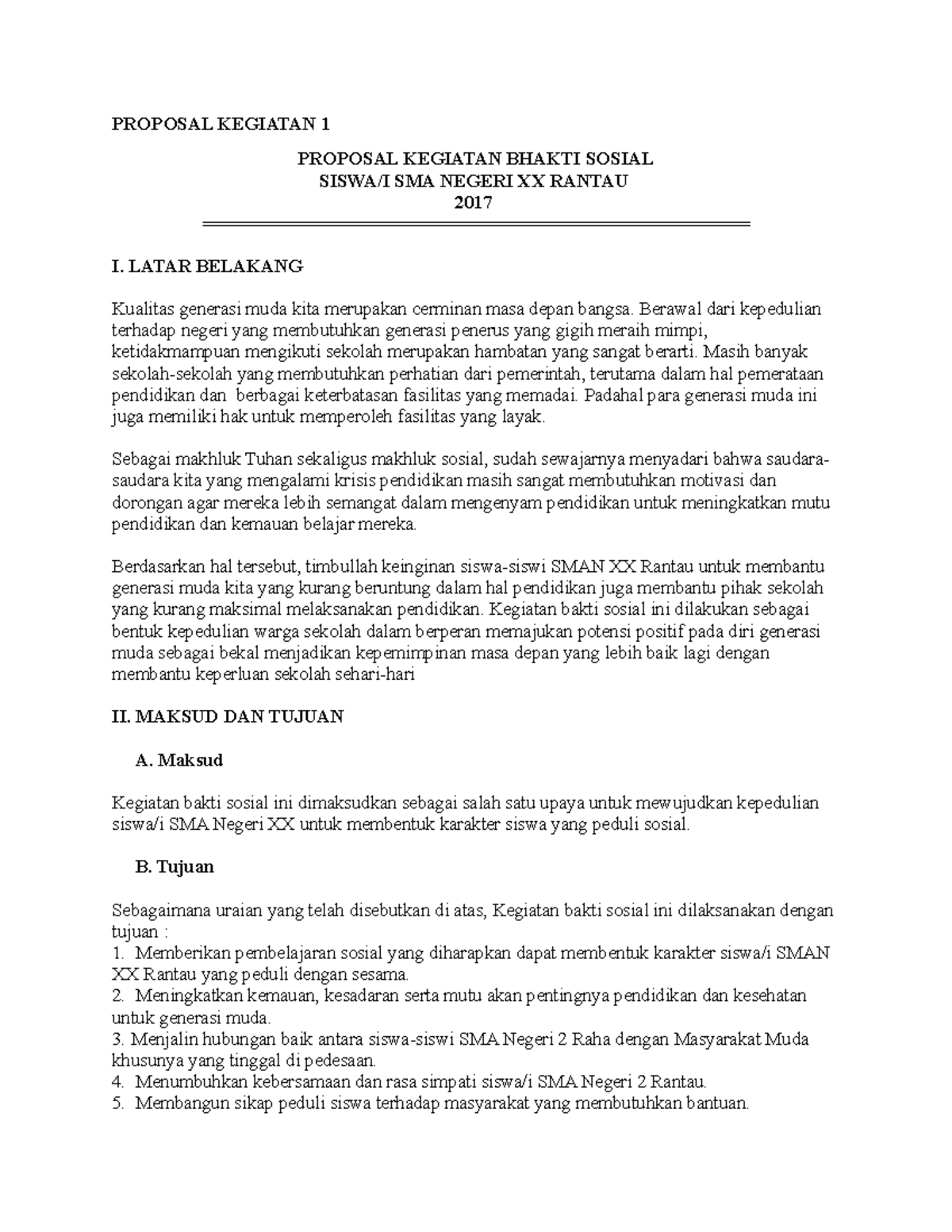 PROPOSAL KEGIATAN 1

PROPOSAL KEGIATAN BHAKTI SOSIAL
SISWA/I SMA NEGERI XX RANTAU
2017

I. LATAR BELAKANG

Kualitas generasi muda kita merupakan cerminan masa depan bangsa. Berawal dari kepedulian terhadap negeri yang membutuhkan generasi penerus yang gigih meraih mimpi, ketidakmampuan mengikuti sekolah merupakan hambatan yang sangat berarti. Masih banyak sekolah-sekolah yang membutuhkan perhatian dari pemerintah, terutama dalam hal pemerataan pendidikan dan berbagai keterbatasan fasilitas yang memadai. Padahal para generasi muda ini juga memiliki hak untuk memperoleh fasilitas yang layak.

Sebagai makhluk Tuhan sekaligus makhluk sosial, sudah sewajarnya menyadari bahwa saudara-saudara kita yang mengalami krisis pendidikan masih sangat membutuhkan motivasi dan dorongan agar mereka lebih semangat dalam mengenyam pendidikan untuk meningkatkan mutu pendidikan dan kemauan belajar mereka.

Berdasarkan hal tersebut, timbullah keinginan siswa-siswi SMAN XX Rantau untuk membantu generasi muda kita yang kurang beruntung dalam hal pendidikan juga membantu pihak sekolah yang kurang maksimal melaksanakan pendidikan. Kegiatan bakti sosial ini dilakukan sebagai bentuk kepedulian warga sekolah dalam berperan memajukan potensi positif pada diri generasi muda sebagai bekal menjadikan kepemimpinan masa depan yang lebih baik lagi dengan membantu keperluan sekolah sehari-hari

II. MAKSUD DAN TUJUAN

A. Maksud

Kegiatan bakti sosial ini dimaksudkan sebagai salah satu upaya untuk mewujudkan kepedulian siswa/i SMA Negeri XX untuk membentuk karakter siswa yang peduli sosial.

B. Tujuan

Sebagaimana uraian yang telah disebutkan di atas, Kegiatan bakti sosial ini dilaksanakan dengan tujuan :
1. Memberikan pembelajaran sosial yang diharapkan dapat membentuk karakter siswa/i SMAN XX Rantau yang peduli dengan sesama.
2. Meningkatkan kemauan, kesadaran serta mutu akan pentingnya pendidikan dan kesehatan untuk generasi muda.
3. Menjalin hubungan baik antara siswa-siswi SMA Negeri 2 Raha dengan Masyarakat Muda khusunya yang tinggal di pedesaan.
4. Menumbuhkan kebersamaan dan rasa simpati siswa/i SMA Negeri 2 Rantau.
5. Membangun sikap peduli siswa terhadap masyarakat yang membutuhkan bantuan.